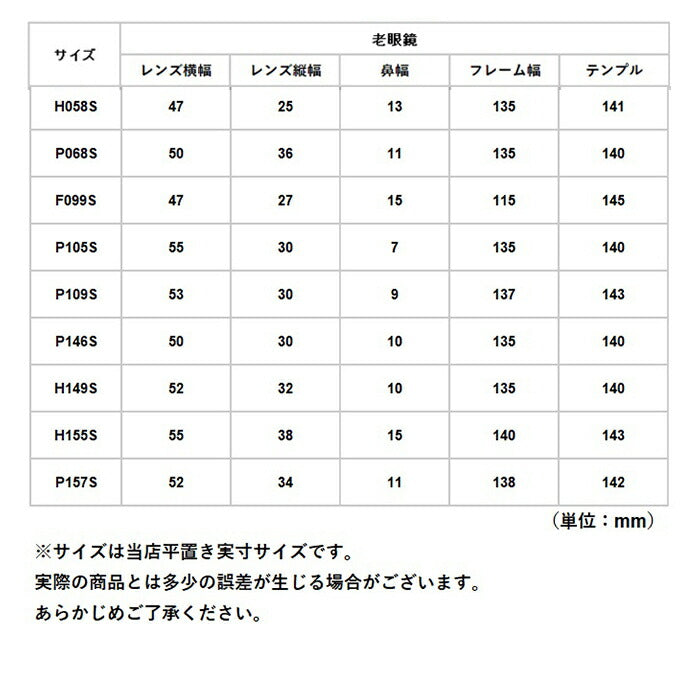 | サイズ | 老眼鏡 | | | | |
|---|---|---|---|---|---|
| | レンズ横幅 | レンズ縦幅 | 鼻幅 | フレーム幅 | テンプル |
| H058S | 47 | 25 | 13 | 135 | 141 |
| P068S | 50 | 36 | 11 | 135 | 140 |
| F099S | 47 | 27 | 15 | 115 | 145 |
| P105S | 55 | 30 | 7 | 135 | 140 |
| P109S | 53 | 30 | 9 | 137 | 143 |
| P146S | 50 | 30 | 10 | 135 | 140 |
| H149S | 52 | 32 | 10 | 135 | 140 |
| H155S | 55 | 38 | 15 | 140 | 143 |
| P157S | 52 | 34 | 11 | 138 | 142 |

（単位：mm）

※サイズは当店平置き実寸サイズです。
実際の商品とは多少の誤差が生じる場合がございます。
あらかじめご了承ください。